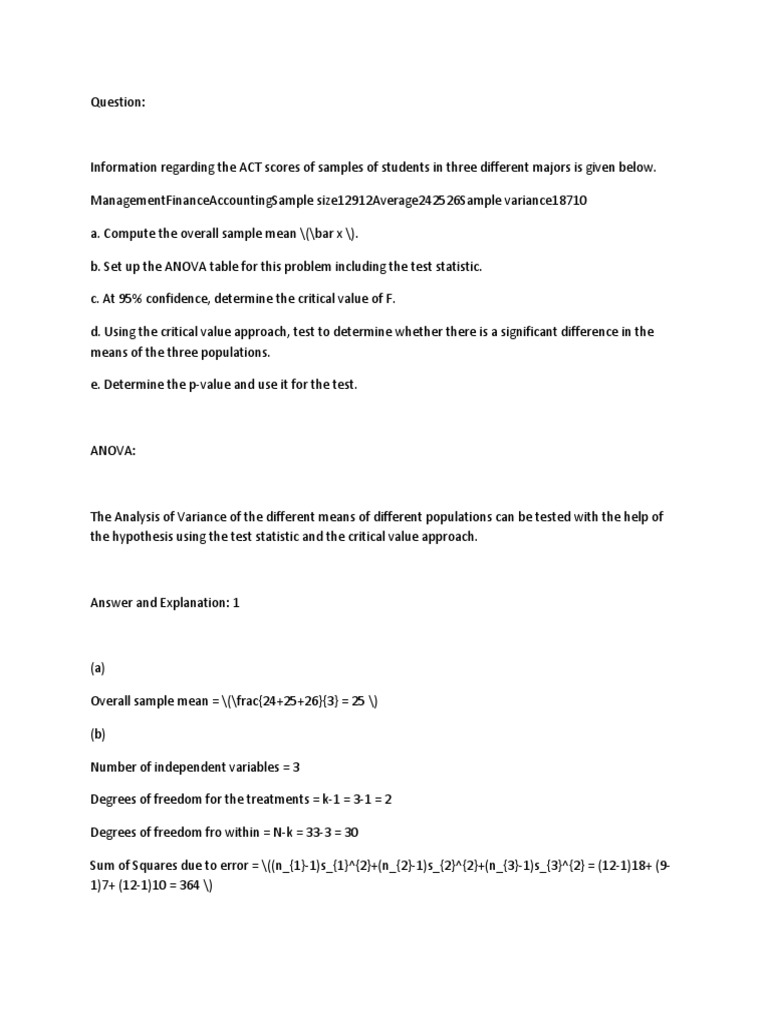 Question:

Information regarding the ACT scores of samples of students in three different majors is given below.

ManagementFinanceAccountingSample size12912Average242526Sample variance18710

a. Compute the overall sample mean \(\bar x \).

b. Set up the ANOVA table for this problem including the test statistic.

c. At 95% confidence, determine the critical value of F.

d. Using the critical value approach, test to determine whether there is a significant difference in the means of the three populations.

e. Determine the p-value and use it for the test.

ANOVA:

The Analysis of Variance of the different means of different populations can be tested with the help of the hypothesis using the test statistic and the critical value approach.

Answer and Explanation: 1

(a)

Overall sample mean = \(\frac{24+25+26}{3} = 25 \)

(b)

Number of independent variables = 3

Degrees of freedom for the treatments = k-1 = 3-1 = 2

Degrees of freedom fro within = N-k = 33-3 = 30

Sum of Squares due to error = \((n_{1}-1)s_{1}^{2}+(n_{2}-1)s_{2}^{2}+(n_{3}-1)s_{3}^{2} = (12-1)18+ (9-1)7+ (12-1)10 = 364 \)